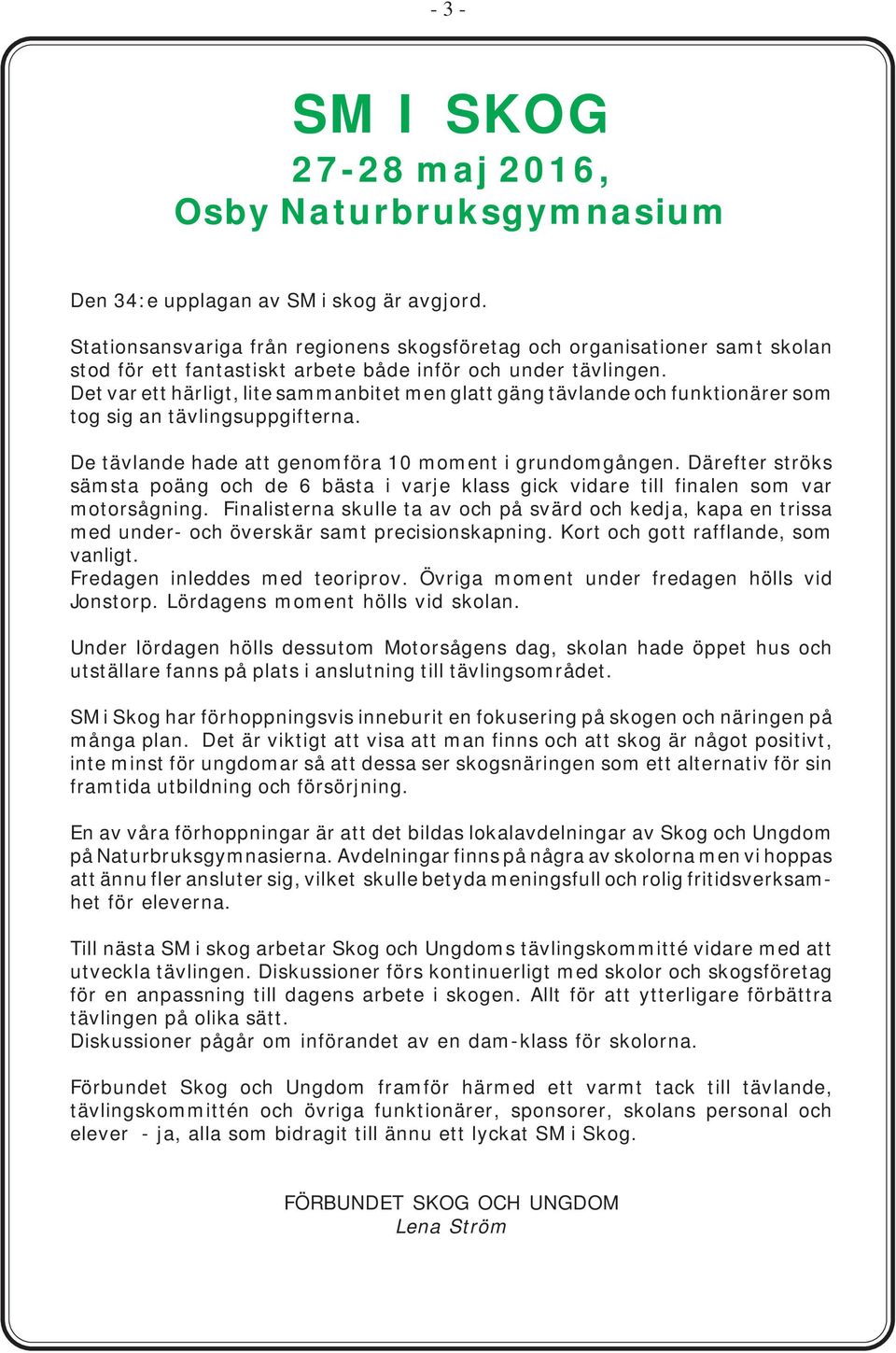 - 3 -

SM I SKOG
27-28 maj 2016,
Osby Naturbruksgymnasium

Den 34:e upplagan av SM i skog är avgjord.

Stationsansvariga från regionens skogsföretag och organisationer samt skolan stod för ett fantastiskt arbete både inför och under tävlingen.
Det var ett härligt, lite sammanbitet men glatt gäng tävlande och funktionärer som tog sig an tävlingsuppgifterna.

De tävlande hade att genomföra 10 moment i grundomgången. Därefter ströks sämsta poäng och de 6 bästa i varje klass gick vidare till finalen som var motorsågning. Finalisterna skulle ta av och på svärd och kedja, kapa en trissa med under- och överskär samt precisionskapning. Kort och gott rafflande, som vanligt.
Fredagen inleddes med teoriprov. Övriga moment under fredagen hölls vid Jonstorp. Lördagens moment hölls vid skolan.

Under lördagen hölls dessutom Motorsågens dag, skolan hade öppet hus och utställare fanns på plats i anslutning till tävlingsområdet.

SM i Skog har förhoppningsvis inneburit en fokusering på skogen och näringen på många plan. Det är viktigt att visa att man finns och att skog är något positivt, inte minst för ungdomar så att dessa ser skogsnäringen som ett alternativ för sin framtida utbildning och försörjning.

En av våra förhoppningar är att det bildas lokalavdelningar av Skog och Ungdom på Naturbruksgymnasierna. Avdelningar finns på några av skolorna men vi hoppas att ännu fler ansluter sig, vilket skulle betyda meningsfull och rolig fritidsverksamhet för eleverna.

Till nästa SM i skog arbetar Skog och Ungdoms tävlingskommitté vidare med att utveckla tävlingen. Diskussioner förs kontinuerligt med skolor och skogsföretag för en anpassning till dagens arbete i skogen. Allt för att ytterligare förbättra tävlingen på olika sätt.
Diskussioner pågår om införandet av en dam-klass för skolorna.

Förbundet Skog och Ungdom framför härmed ett varmt tack till tävlande, tävlingskommittén och övriga funktionärer, sponsorer, skolans personal och elever - ja, alla som bidragit till ännu ett lyckat SM i Skog.

FÖRBUNDET SKOG OCH UNGDOM
Lena Ström